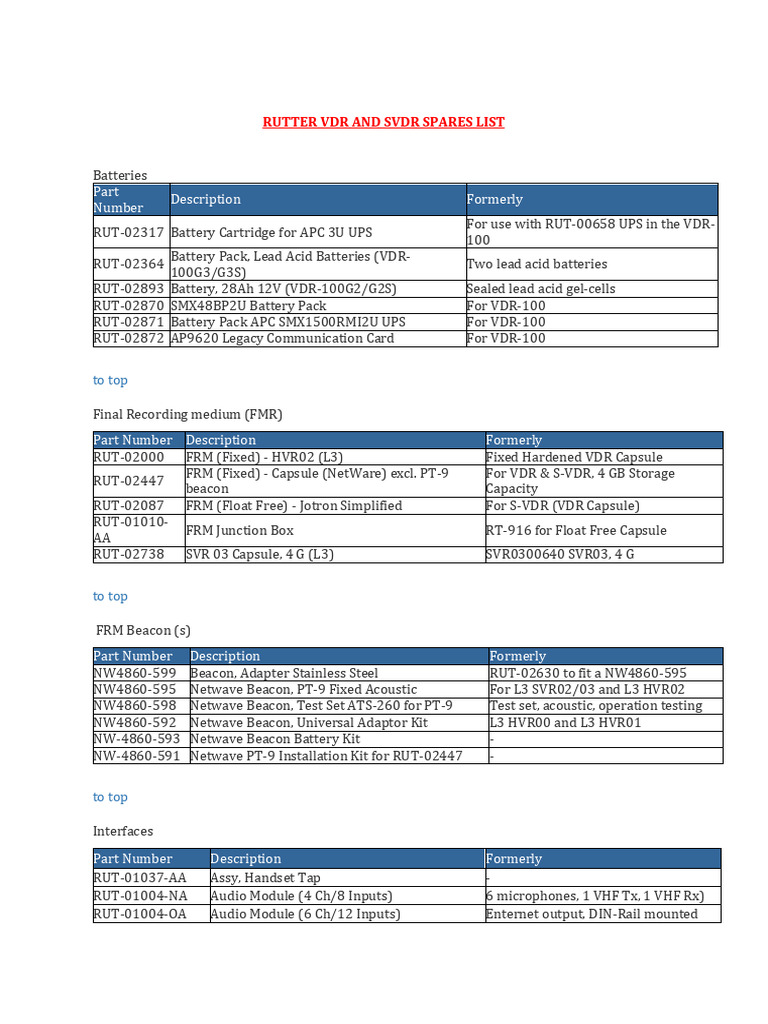 RUTTER VDR AND SVDR SPARES LIST

Batteries

| Part Number | Description | Formerly |
|---|---|---|
| RUT-02317 | Battery Cartridge for APC 3U UPS | For use with RUT-00658 UPS in the VDR-100 |
| RUT-02364 | Battery Pack, Lead Acid Batteries (VDR-100G3/G3S) | Two lead acid batteries |
| RUT-02893 | Battery, 28Ah 12V (VDR-100G2/G2S) | Sealed lead acid gel-cells |
| RUT-02870 | SMX48BP2U Battery Pack | For VDR-100 |
| RUT-02871 | Battery Pack APC SMX1500RMI2U UPS | For VDR-100 |
| RUT-02872 | AP9620 Legacy Communication Card | For VDR-100 |

to top

Final Recording medium (FMR)

| Part Number | Description | Formerly |
|---|---|---|
| RUT-02000 | FRM (Fixed) - HVR02 (L3) | Fixed Hardened VDR Capsule |
| RUT-02447 | FRM (Fixed) - Capsule (NetWare) excl. PT-9 beacon | For VDR & S-VDR, 4 GB Storage Capacity |
| RUT-02087 | FRM (Float Free) - Jotron Simplified | For S-VDR (VDR Capsule) |
| RUT-01010-AA | FRM Junction Box | RT-916 for Float Free Capsule |
| RUT-02738 | SVR 03 Capsule, 4 G (L3) | SVR0300640 SVR03, 4 G |

to top

FRM Beacon (s)

| Part Number | Description | Formerly |
|---|---|---|
| NW4860-599 | Beacon, Adapter Stainless Steel | RUT-02630 to fit a NW4860-595 |
| NW4860-595 | Netwave Beacon, PT-9 Fixed Acoustic | For L3 SVR02/03 and L3 HVR02 |
| NW4860-598 | Netwave Beacon, Test Set ATS-260 for PT-9 | Test set, acoustic, operation testing |
| NW4860-592 | Netwave Beacon, Universal Adaptor Kit | L3 HVR00 and L3 HVR01 |
| NW-4860-593 | Netwave Beacon Battery Kit | - |
| NW-4860-591 | Netwave PT-9 Installation Kit for RUT-02447 | - |

to top

Interfaces

| Part Number | Description | Formerly |
|---|---|---|
| RUT-01037-AA | Assy, Handset Tap | - |
| RUT-01004-NA | Audio Module (4 Ch/8 Inputs) | 6 microphones, 1 VHF Tx, 1 VHF Rx) |
| RUT-01004-OA | Audio Module (6 Ch/12 Inputs) | Enternet output, DIN-Rail mounted |